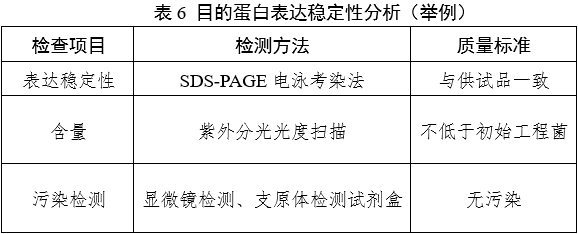 表 6 目的蛋白表达稳定性分析（举例）

| 检查项目 | 检测方法 | 质量标准 |
|---|---|---|
| 表达稳定性 | SDS-PAGE 电泳考染法 | 与供试品一致 |
| 含量 | 紫外分光光度扫描 | 不低于初始工程菌 |
| 污染检测 | 显微镜检测、支原体检测试剂盒 | 无污染 |